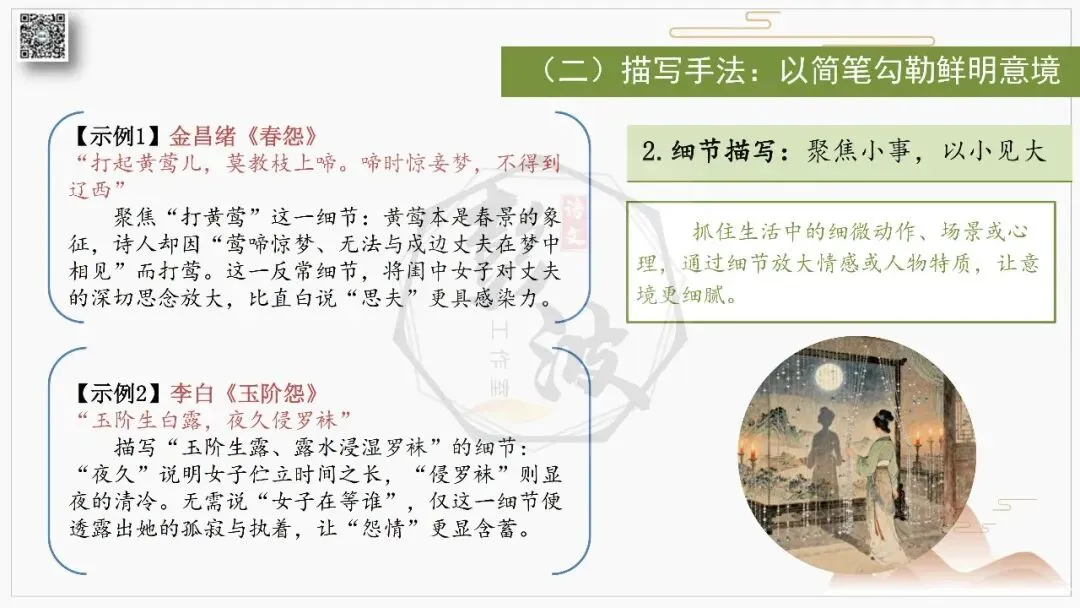 （二）描写手法：以简笔勾勒鲜明意境

【示例1】金昌绪《春怨》
“打起黄莺儿，莫教枝上啼。啼时惊妾梦，不得到辽西”

聚焦“打黄莺”这一细节：黄莺本是春景的象征，诗人却因“莺啼惊梦、无法与戍边丈夫在梦中相见”而打莺。这一反常细节，将闺中女子对丈夫的深切思念放大，比直白说“思夫”更具感染力。

【示例2】李白《玉阶怨》
“玉阶生白露，夜久侵罗袜”

描写“玉阶生露、露水浸湿罗袜”的细节：“夜久”说明女子伫立时间之长，“侵罗袜”则显夜的清冷。无需说“女子在等谁”，仅这一细节便透露出她的孤寂与执着，让“怨情”更显含蓄。

2.细节描写：聚焦小事，以小见大

抓住生活中的细微动作、场景或心理，通过细节放大情感或人物特质，让意境更细腻。

工作室